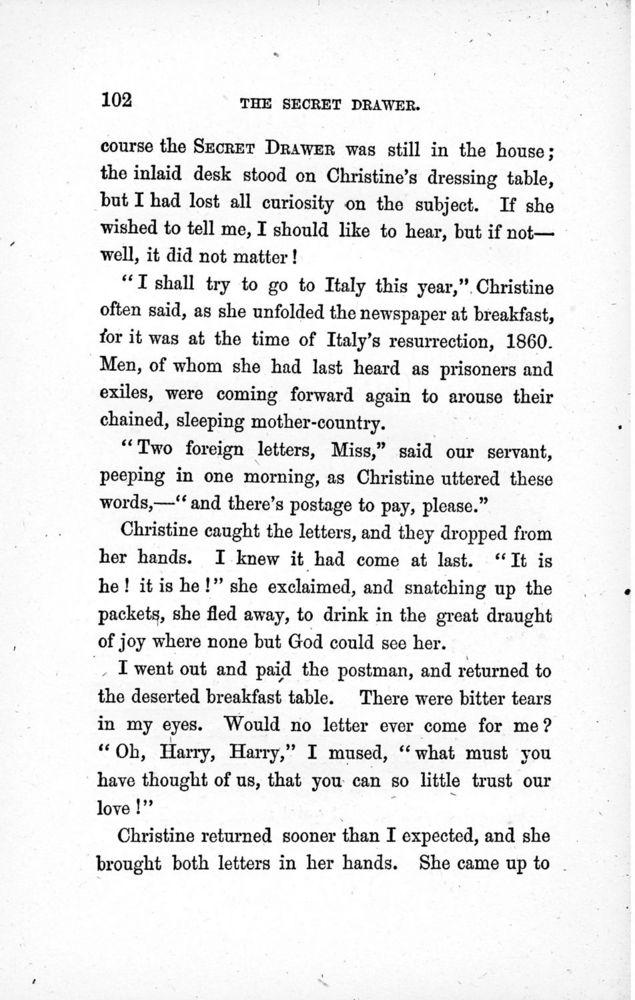 102 THE SECRET DRAWER.

course the SECRET DRAWER was still in the house; the inlaid desk stood on Christine's dressing table, but I had lost all curiosity on the subject. If she wished to tell me, I should like to hear, but if not—well, it did not matter!

"I shall try to go to Italy this year," Christine often said, as she unfolded the newspaper at breakfast, for it was at the time of Italy's resurrection, 1860. Men, of whom she had last heard as prisoners and exiles, were coming forward again to arouse their chained, sleeping mother-country.

"Two foreign letters, Miss," said our servant, peeping in one morning, as Christine uttered these words,—"and there's postage to pay, please."

Christine caught the letters, and they dropped from her hands. I knew it had come at last. "It is he! it is he!" she exclaimed, and snatching up the packets, she fled away, to drink in the great draught of joy where none but God could see her.

I went out and paid the postman, and returned to the deserted breakfast table. There were bitter tears in my eyes. Would no letter ever come for me? "Oh, Harry, Harry," I mused, "what must you have thought of us, that you can so little trust our love!"

Christine returned sooner than I expected, and she brought both letters in her hands. She came up to